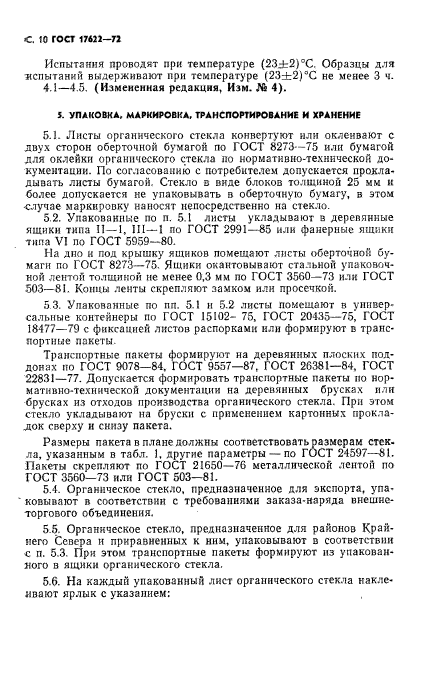 С. 10 ГОСТ 17622—72

Испытания проводят при температуре $(23\pm2)$°С. Образцы для испытаний выдерживают при температуре $(23\pm2)$°С не менее 3 ч. 4.1—4.5. (Измененная редакция, Изм. № 4).

5. УПАКОВКА, МАРКИРОВКА, ТРАНСПОРТИРОВАНИЕ И ХРАНЕНИЕ

5.1. Листы органического стекла конвертуют или оклеивают с двух сторон оберточной бумагой по ГОСТ 8273—75 или бумагой для оклейки органического стекла по нормативно-технической документации. По согласованию с потребителем допускается прокладывать листы бумагой. Стекло в виде блоков толщиной 25 мм и более допускается не упаковывать в оберточную бумагу, в этом случае маркировку наносят непосредственно на стекло.

5.2. Упакованные по п. 5.1 листы укладывают в деревянные ящики типа II—1, III—1 по ГОСТ 2991—85 или фанерные ящики типа VI по ГОСТ 5959—80.

На дно и под крышку ящиков помещают листы оберточной бумаги по ГОСТ 8273—75. Ящики окантовывают стальной упаковочной лентой толщиной не менее 0,3 мм по ГОСТ 3560—73 или ГОСТ 503—81. Концы ленты скрепляют замком или просечкой.

5.3. Упакованные по пп. 5.1 и 5.2 листы помещают в универсальные контейнеры по ГОСТ 15102—75, ГОСТ 20435—75, ГОСТ 18477—79 с фиксацией листов распорками или формируют в транспортные пакеты.

Транспортные пакеты формируют на деревянных плоских поддонах по ГОСТ 9078—84, ГОСТ 9557—87, ГОСТ 26381—84, ГОСТ 22831—77. Допускается формировать транспортные пакеты по нормативно-технической документации на деревянных брусках или брусках из отходов производства органического стекла. При этом стекло укладывают на бруски с применением картонных прокладок сверху и снизу пакета.

Размеры пакета в плане должны соответствовать размерам стекла, указанным в табл. 1, другие параметры — по ГОСТ 24597—81. Пакеты скрепляют по ГОСТ 21650—76 металлической лентой по ГОСТ 3560—73 или ГОСТ 503—81.

5.4. Органическое стекло, предназначенное для экспорта, упаковывают в соответствии с требованиями заказа-наряда внешнеторгового объединения.

5.5. Органическое стекло, предназначенное для районов Крайнего Севера и приравненных к ним, упаковывают в соответствии с п. 5.3. При этом транспортные пакеты формируют из упакованного в ящики органического стекла.

5.6. На каждый упакованный лист органического стекла наклеивают ярлык с указанием: